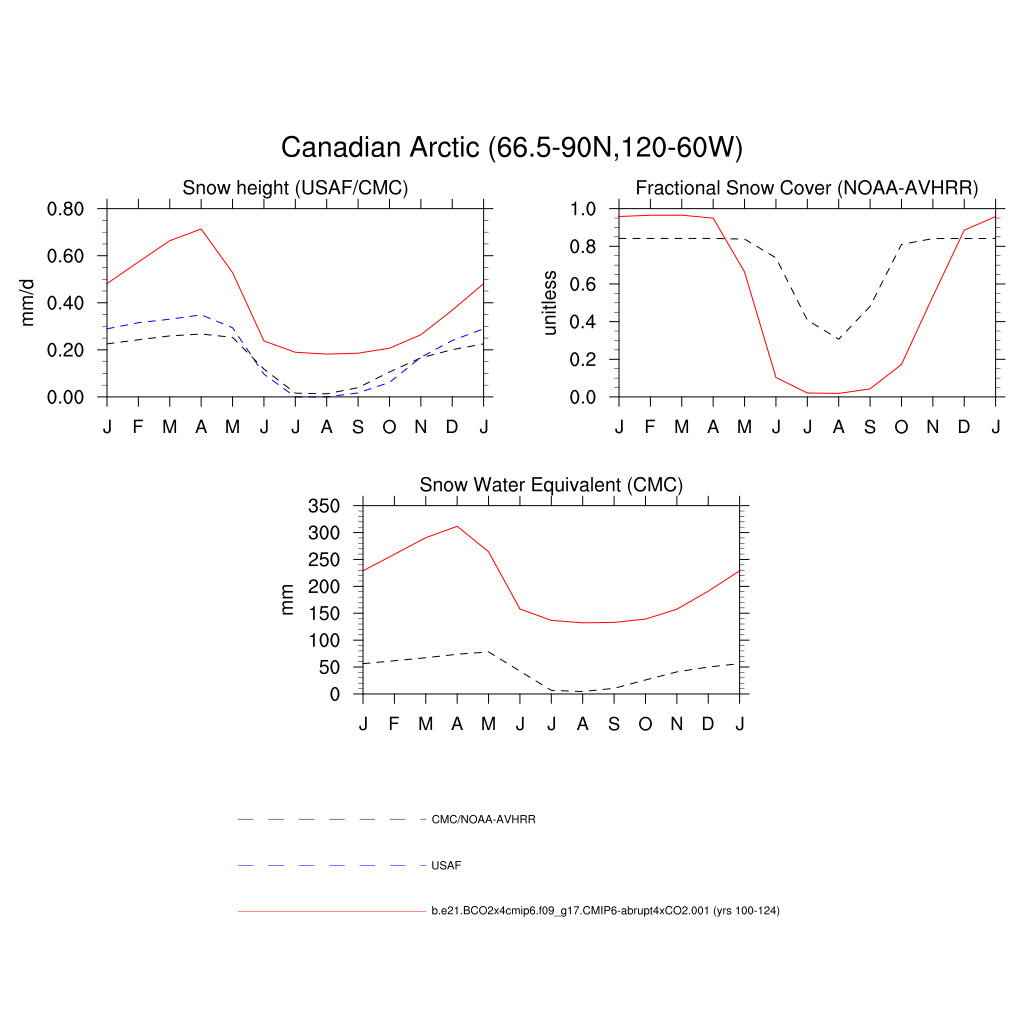 Canadian Arctic (66.5-90N,120-60W)

Snow height (USAF/CMC)

mm/d

0.80
0.60
0.40
0.20
0.00

J F M A M J J A S O N D J

Fractional Snow Cover (NOAA-AVHRR)

unitless

1.0
0.8
0.6
0.4
0.2
0.0

J F M A M J J A S O N D J

Snow Water Equivalent (CMC)

mm

350
300
250
200
150
100
50
0

J F M A M J J A S O N D J

CMC/NOAA-AVHRR

USAF

b.e21.BCO2x4cmip6.f09_g17.CMIP6-abrupt4xCO2.001 (yrs 100-124)